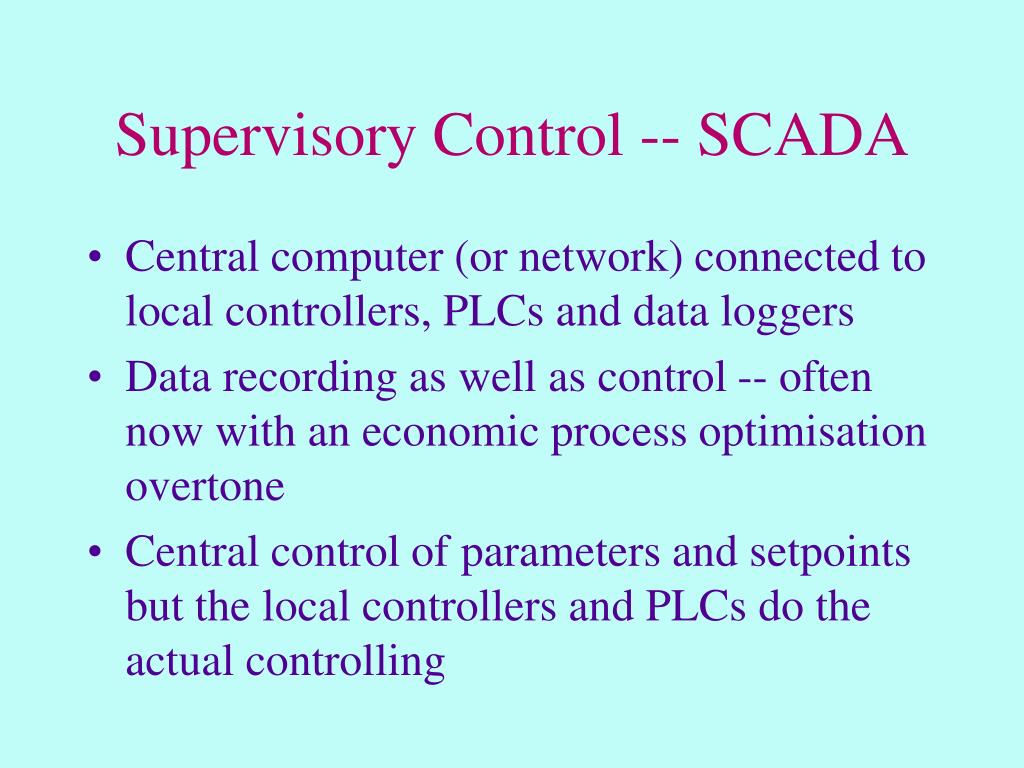 Supervisory Control -- SCADA

• Central computer (or network) connected to local controllers, PLCs and data loggers
• Data recording as well as control -- often now with an economic process optimisation overtone
• Central control of parameters and setpoints but the local controllers and PLCs do the actual controlling